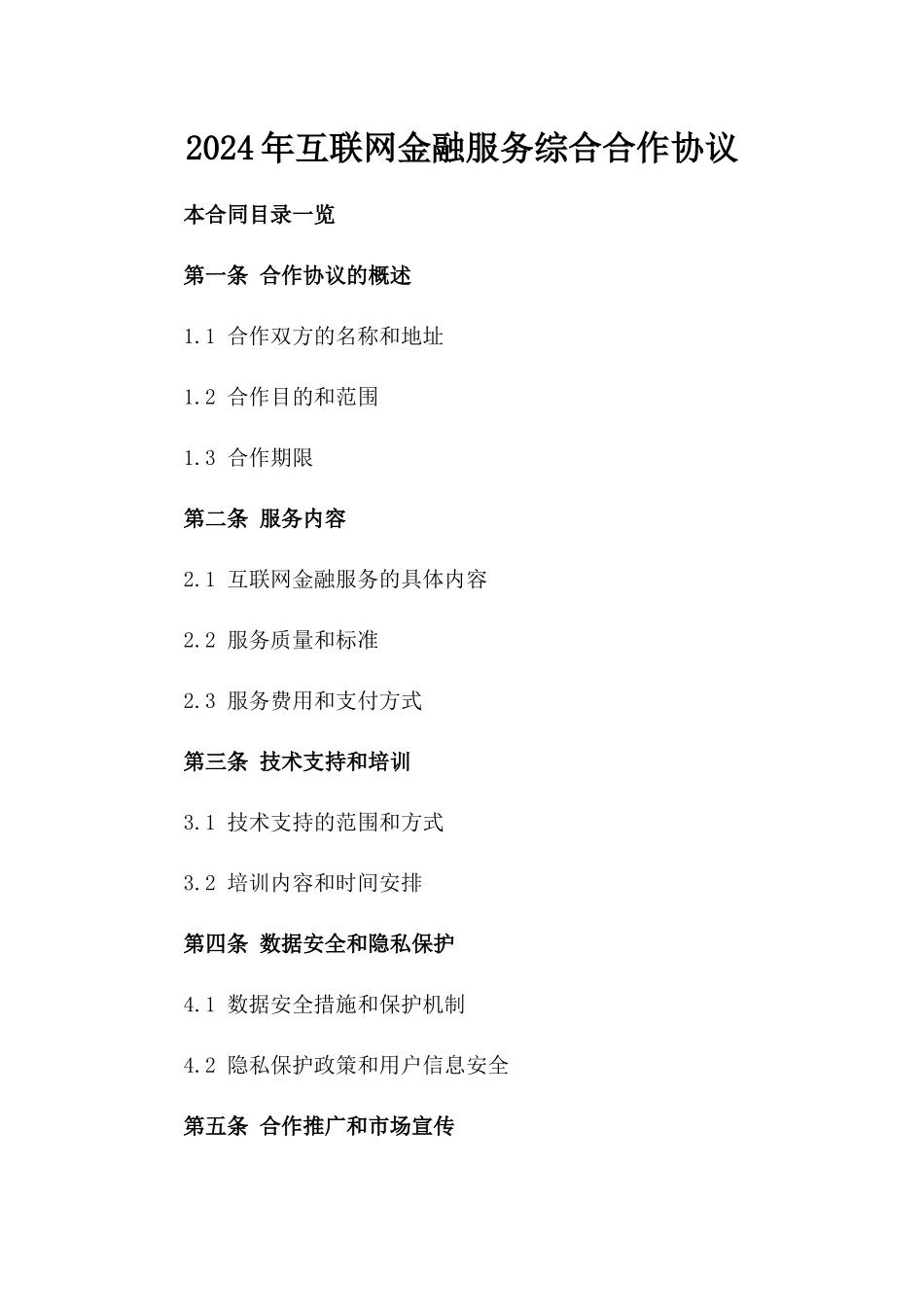 2024年互联网金融服务综合合作协议

本合同目录一览

第一条 合作协议的概述

1.1 合作双方的名称和地址

1.2 合作目的和范围

1.3 合作期限

第二条 服务内容

2.1 互联网金融服务的具体内容

2.2 服务质量和标准

2.3 服务费用和支付方式

第三条 技术支持和培训

3.1 技术支持的范围和方式

3.2 培训内容和时间安排

第四条 数据安全和隐私保护

4.1 数据安全措施和保护机制

4.2 隐私保护政策和用户信息安全

第五条 合作推广和市场宣传